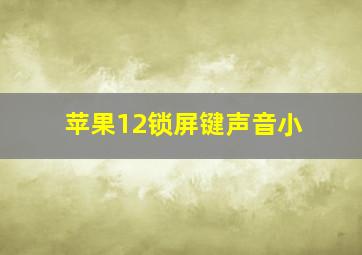 苹果12锁屏键声音小